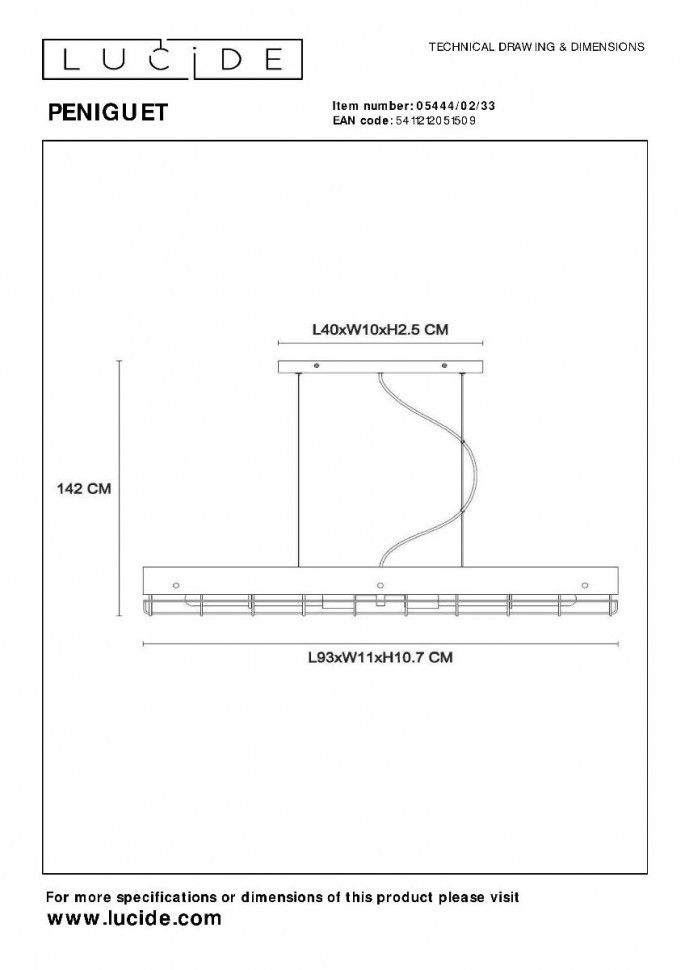 LUCIDE

TECHNICAL DRAWING & DIMENSIONS

PENIGUET

Item number: 05444/02/33
EAN code: 5411212051509

L40xW10xH2.5 CM

142 CM

L93xW11xH10.7 CM

For more specifications or dimensions of this product please visit
www.lucide.com